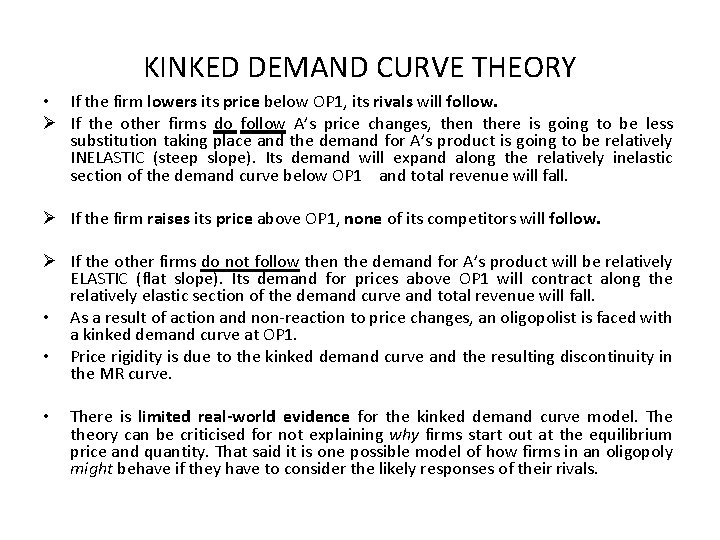 KINKED DEMAND CURVE THEORY

• If the firm lowers its price below OP1, its rivals will follow.

➢ If the other firms do follow A's price changes, then there is going to be less substitution taking place and the demand for A's product is going to be relatively INELASTIC (steep slope). Its demand will expand along the relatively inelastic section of the demand curve below OP1 and total revenue will fall.

➢ If the firm raises its price above OP1, none of its competitors will follow.

➢ If the other firms do not follow then the demand for A's product will be relatively ELASTIC (flat slope). Its demand for prices above OP1 will contract along the relatively elastic section of the demand curve and total revenue will fall.

• As a result of action and non-reaction to price changes, an oligopolist is faced with a kinked demand curve at OP1.

• Price rigidity is due to the kinked demand curve and the resulting discontinuity in the MR curve.

• There is limited real-world evidence for the kinked demand curve model. The theory can be criticised for not explaining why firms start out at the equilibrium price and quantity. That said it is one possible model of how firms in an oligopoly might behave if they have to consider the likely responses of their rivals.